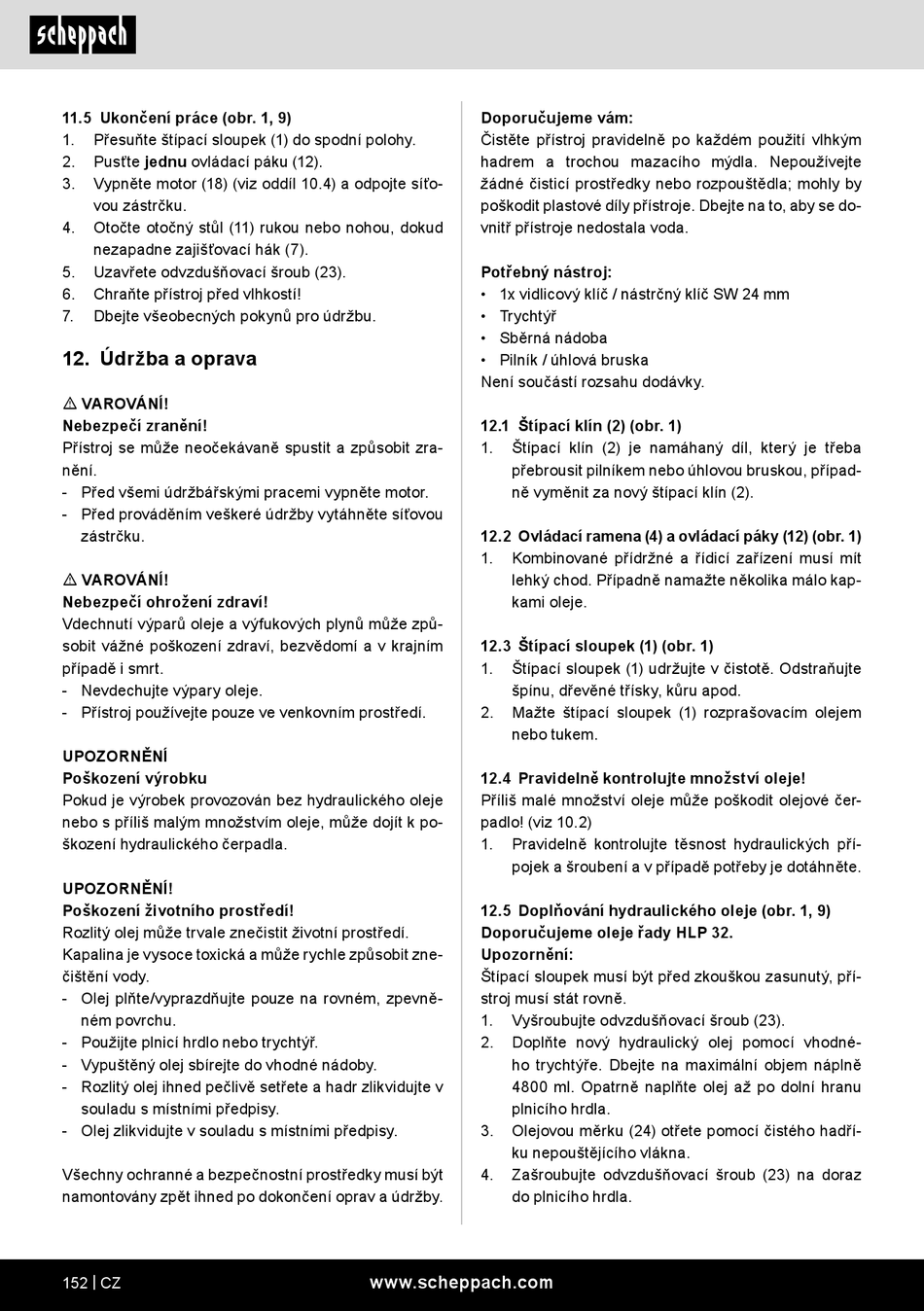 scheppach

11.5 Ukončení práce (obr. 1, 9)
1. Přesuňte štípací sloupek (1) do spodní polohy.
2. Pusťte jednu ovládací páku (12).
3. Vypněte motor (18) (viz oddíl 10.4) a odpojte síťovou zástrčku.
4. Otočte otočný stůl (11) rukou nebo nohou, dokud nezapadne zajišťovací hák (7).
5. Uzavřete odvzdušňovací šroub (23).
6. Chraňte přístroj před vlhkostí!
7. Dbejte všeobecných pokynů pro údržbu.

12. Údržba a oprava

⚠ VAROVÁNÍ!
Nebezpečí zranění!
Přístroj se může neočekávaně spustit a způsobit zranění.
- Před všemi údržbářskými pracemi vypněte motor.
- Před prováděním veškeré údržby vytáhněte síťovou zástrčku.

⚠ VAROVÁNÍ!
Nebezpečí ohrožení zdraví!
Vdechnutí výparů oleje a výfukových plynů může způsobit vážné poškození zdraví, bezvědomí a v krajním případě i smrt.
- Nevdechujte výpary oleje.
- Přístroj používejte pouze ve venkovním prostředí.

UPOZORNĚNÍ
Poškození výrobku
Pokud je výrobek provozován bez hydraulického oleje nebo s příliš malým množstvím oleje, může dojít k poškození hydraulického čerpadla.

UPOZORNĚNÍ!
Poškození životního prostředí!
Rozlitý olej může trvale znečistit životní prostředí. Kapalina je vysoce toxická a může rychle způsobit znečištění vody.
- Olej plňte/vyprazdňujte pouze na rovném, zpevněném povrchu.
- Použijte plnicí hrdlo nebo trychtýř.
- Vypuštěný olej sbírejte do vhodné nádoby.
- Rozlitý olej ihned pečlivě setřete a hadr zlikvidujte v souladu s místními předpisy.
- Olej zlikvidujte v souladu s místními předpisy.

Všechny ochranné a bezpečnostní prostředky musí být namontovány zpět ihned po dokončení oprav a údržby.

Doporučujeme vám:
Čistěte přístroj pravidelně po každém použití vlhkým hadrem a trochou mazacího mýdla. Nepoužívejte žádné čisticí prostředky nebo rozpouštědla; mohly by poškodit plastové díly přístroje. Dbejte na to, aby se dovnitř přístroje nedostala voda.

Potřebný nástroj:
• 1x vidlicový klíč / nástrčný klíč SW 24 mm
• Trychtýř
• Sběrná nádoba
• Pilník / úhlová bruska
Není součástí rozsahu dodávky.

12.1 Štípací klín (2) (obr. 1)
1. Štípací klín (2) je namáhaný díl, který je třeba přebrousit pilníkem nebo úhlovou bruskou, případně vyměnit za nový štípací klín (2).

12.2 Ovládací ramena (4) a ovládací páky (12) (obr. 1)
1. Kombinované přídržné a řídicí zařízení musí mít lehký chod. Případně namažte několika málo kapkami oleje.

12.3 Štípací sloupek (1) (obr. 1)
1. Štípací sloupek (1) udržujte v čistotě. Odstraňujte špínu, dřevěné třísky, kůru apod.
2. Mažte štípací sloupek (1) rozprašovacím olejem nebo tukem.

12.4 Pravidelně kontrolujte množství oleje!
Příliš malé množství oleje může poškodit olejové čerpadlo! (viz 10.2)
1. Pravidelně kontrolujte těsnost hydraulických přípojek a šroubení a v případě potřeby je dotáhněte.

12.5 Doplňování hydraulického oleje (obr. 1, 9)
Doporučujeme oleje řady HLP 32.
Upozornění:
Štípací sloupek musí být před zkouškou zasunutý, přístroj musí stát rovně.
1. Vyšroubujte odvzdušňovací šroub (23).
2. Doplňte nový hydraulický olej pomocí vhodného trychtýře. Dbejte na maximální objem náplně 4800 ml. Opatrně naplňte olej až po dolní hranu plnicího hrdla.
3. Olejovou měrku (24) otřete pomocí čistého hadříku nepouštějícího vlákna.
4. Zašroubujte odvzdušňovací šroub (23) na doraz do plnicího hrdla.

152 | CZ www.scheppach.com